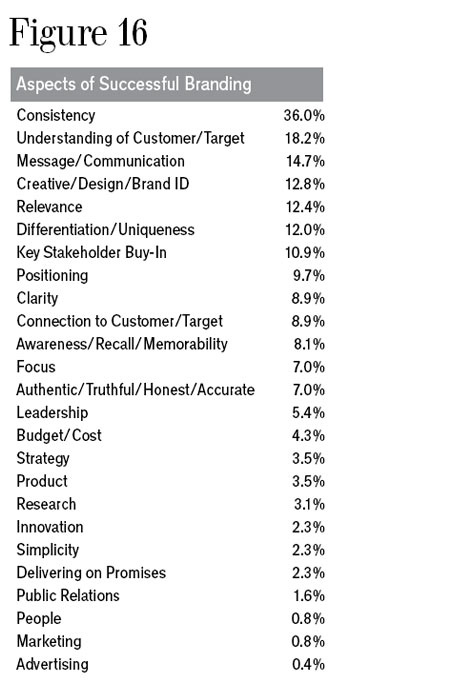 Figure 16

| Aspects of Successful Branding | |
|---|---|
| Consistency | 36.0% |
| Understanding of Customer/Target | 18.2% |
| Message/Communication | 14.7% |
| Creative/Design/Brand ID | 12.8% |
| Relevance | 12.4% |
| Differentiation/Uniqueness | 12.0% |
| Key Stakeholder Buy-In | 10.9% |
| Positioning | 9.7% |
| Clarity | 8.9% |
| Connection to Customer/Target | 8.9% |
| Awareness/Recall/Memorability | 8.1% |
| Focus | 7.0% |
| Authentic/Truthful/Honest/Accurate | 7.0% |
| Leadership | 5.4% |
| Budget/Cost | 4.3% |
| Strategy | 3.5% |
| Product | 3.5% |
| Research | 3.1% |
| Innovation | 2.3% |
| Simplicity | 2.3% |
| Delivering on Promises | 2.3% |
| Public Relations | 1.6% |
| People | 0.8% |
| Marketing | 0.8% |
| Advertising | 0.4% |